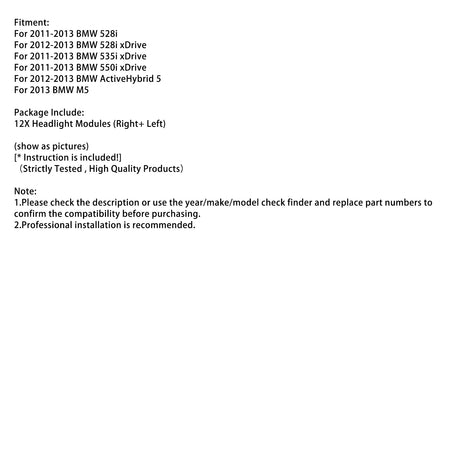 Fitment:
For 2011-2013 BMW 528i
For 2012-2013 BMW 528i xDrive
For 2011-2013 BMW 535i xDrive
For 2011-2013 BMW 550i xDrive
For 2012-2013 BMW ActiveHybrid 5
For 2013 BMW M5

Package Include:
12X Headlight Modules (Right+ Left)

(show as pictures)
[* Instruction is included!]
（Strictly Tested , High Quality Products）

Note:
1.Please check the description or use the year/make/model check finder and replace part numbers to confirm the compatibility before purchasing.
2.Professional installation is recommended.